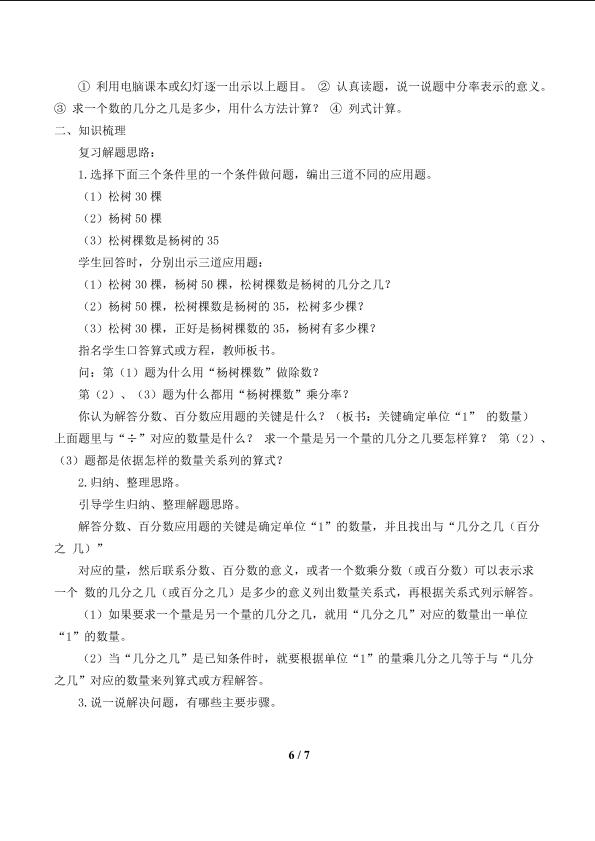 ① 利用电脑课本或幻灯逐一出示以上题目。 ② 认真读题，说一说题中分率表示的意义。 ③ 求一个数的几分之几是多少，用什么方法计算？ ④ 列式计算。

二、知识梳理

复习解题思路：

1.选择下面三个条件里的一个条件做问题，编出三道不同的应用题。

（1）松树 30 棵

（2）杨树 50 棵

（3）松树棵数是杨树的 35

学生回答时，分别出示三道应用题：

（1）松树 30 棵，杨树 50 棵，松树棵数是杨树的几分之几？

（2）杨树 50 棵，松树棵数是杨树的 35，松树多少棵？

（3）松树 30 棵，正好是杨树棵数的 35，杨树有多少棵？

指名学生口答算式或方程，教师板书。

问：第（1）题为什么用“杨树棵数”做除数？

第（2）、（3）题为什么都用“杨树棵数”乘分率？

你认为解答分数、百分数应用题的关键是什么？（板书：关键确定单位“1” 的数量） 上面题里与“÷”对应的数量是什么？ 求一个量是另一个量的几分之几要怎样算？ 第（2）、（3）题都是依据怎样的数量关系列的算式？

2.归纳、整理思路。

引导学生归纳、整理解题思路。

解答分数、百分数应用题的关键是确定单位“1”的数量，并且找出与“几分之几（百分之 几）”

对应的量，然后联系分数、百分数的意义，或者一个数乘分数（或百分数）可以表示求一个 数的几分之几（或百分之几）是多少的意义列出数量关系式，再根据关系式列示解答。

（1）如果要求一个量是另一个量的几分之几，就用“几分之几”对应的数量出一单位“1”的数量。

（2）当“几分之几”是已知条件时，就要根据单位“1”的量乘几分之几等于与“几分之几”对应的数量来列算式或方程解答。

3.说一说解决问题，有哪些主要步骤。

6 / 7